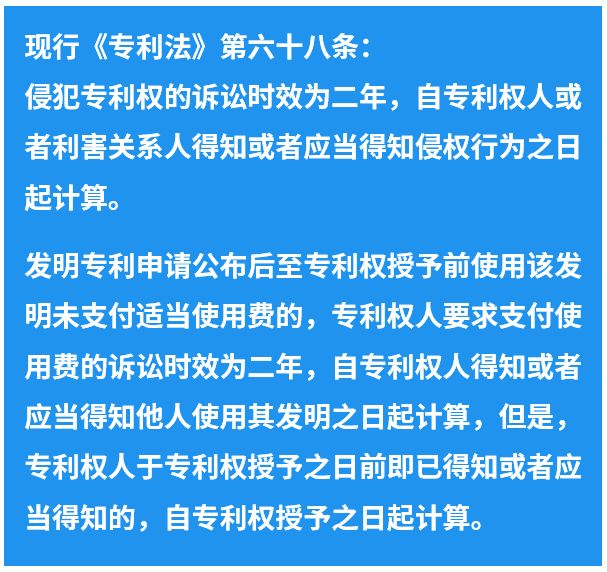 现行《专利法》第六十八条：
侵犯专利权的诉讼时效为二年，自专利权人或者利害关系人得知或者应当得知侵权行为之日起计算。

发明专利申请公布后至专利权授予前使用该发明未支付适当使用费的，专利权人要求支付使用费的诉讼时效为二年，自专利权人得知或者应当得知他人使用其发明之日起计算，但是，专利权人于专利权授予之日前即已得知或者应当得知的，自专利权授予之日起计算。